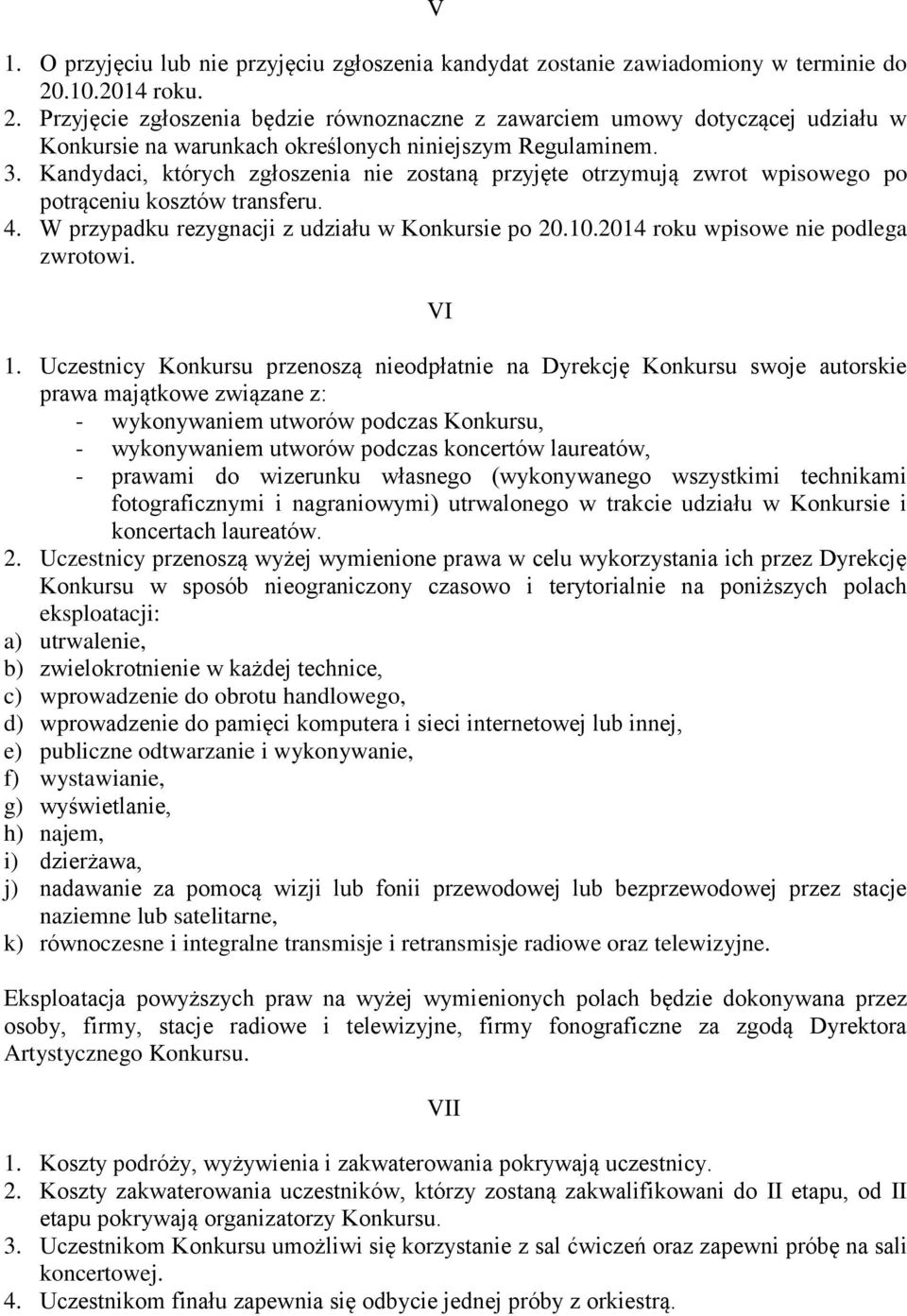 V

1. O przyjęciu lub nie przyjęciu zgłoszenia kandydat zostanie zawiadomiony w terminie do 20.10.2014 roku.
2. Przyjęcie zgłoszenia będzie równoznaczne z zawarciem umowy dotyczącej udziału w Konkursie na warunkach określonych niniejszym Regulaminem.
3. Kandydaci, których zgłoszenia nie zostaną przyjęte otrzymują zwrot wpisowego po potrąceniu kosztów transferu.
4. W przypadku rezygnacji z udziału w Konkursie po 20.10.2014 roku wpisowe nie podlega zwrotowi.

VI

1. Uczestnicy Konkursu przenoszą nieodpłatnie na Dyrekcję Konkursu swoje autorskie prawa majątkowe związane z:
- wykonywaniem utworów podczas Konkursu,
- wykonywaniem utworów podczas koncertów laureatów,
- prawami do wizerunku własnego (wykonywanego wszystkimi technikami fotograficznymi i nagraniowymi) utrwalonego w trakcie udziału w Konkursie i koncertach laureatów.
2. Uczestnicy przenoszą wyżej wymienione prawa w celu wykorzystania ich przez Dyrekcję Konkursu w sposób nieograniczony czasowo i terytorialnie na poniższych polach eksploatacji:
a) utrwalenie,
b) zwielokrotnienie w każdej technice,
c) wprowadzenie do obrotu handlowego,
d) wprowadzenie do pamięci komputera i sieci internetowej lub innej,
e) publiczne odtwarzanie i wykonywanie,
f) wystawianie,
g) wyświetlanie,
h) najem,
i) dzierżawa,
j) nadawanie za pomocą wizji lub fonii przewodowej lub bezprzewodowej przez stacje naziemne lub satelitarne,
k) równoczesne i integralne transmisje i retransmisje radiowe oraz telewizyjne.

Eksploatacja powyższych praw na wyżej wymienionych polach będzie dokonywana przez osoby, firmy, stacje radiowe i telewizyjne, firmy fonograficzne za zgodą Dyrektora Artystycznego Konkursu.

VII

1. Koszty podróży, wyżywienia i zakwaterowania pokrywają uczestnicy.
2. Koszty zakwaterowania uczestników, którzy zostaną zakwalifikowani do II etapu, od II etapu pokrywają organizatorzy Konkursu.
3. Uczestnikom Konkursu umożliwi się korzystanie z sal ćwiczeń oraz zapewni próbę na sali koncertowej.
4. Uczestnikom finału zapewnia się odbycie jednej próby z orkiestrą.